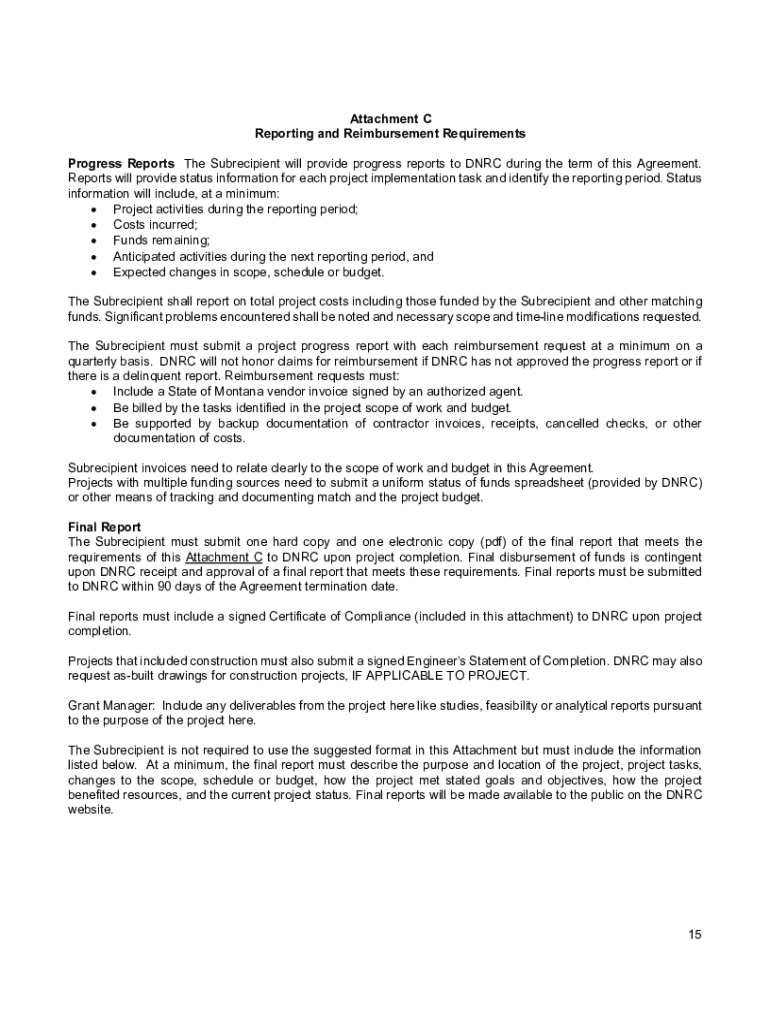 Attachment C
Reporting and Reimbursement Requirements

Progress Reports The Subrecipient will provide progress reports to DNRC during the term of this Agreement. Reports will provide status information for each project implementation task and identify the reporting period. Status information will include, at a minimum:
• Project activities during the reporting period;
• Costs incurred;
• Funds remaining;
• Anticipated activities during the next reporting period, and
• Expected changes in scope, schedule or budget.

The Subrecipient shall report on total project costs including those funded by the Subrecipient and other matching funds. Significant problems encountered shall be noted and necessary scope and time-line modifications requested.

The Subrecipient must submit a project progress report with each reimbursement request at a minimum on a quarterly basis. DNRC will not honor claims for reimbursement if DNRC has not approved the progress report or if there is a delinquent report. Reimbursement requests must:
• Include a State of Montana vendor invoice signed by an authorized agent.
• Be billed by the tasks identified in the project scope of work and budget.
• Be supported by backup documentation of contractor invoices, receipts, cancelled checks, or other documentation of costs.

Subrecipient invoices need to relate clearly to the scope of work and budget in this Agreement.
Projects with multiple funding sources need to submit a uniform status of funds spreadsheet (provided by DNRC) or other means of tracking and documenting match and the project budget.

Final Report
The Subrecipient must submit one hard copy and one electronic copy (pdf) of the final report that meets the requirements of this Attachment C to DNRC upon project completion. Final disbursement of funds is contingent upon DNRC receipt and approval of a final report that meets these requirements. Final reports must be submitted to DNRC within 90 days of the Agreement termination date.

Final reports must include a signed Certificate of Compliance (included in this attachment) to DNRC upon project completion.

Projects that included construction must also submit a signed Engineer's Statement of Completion. DNRC may also request as-built drawings for construction projects, IF APPLICABLE TO PROJECT.

Grant Manager: Include any deliverables from the project here like studies, feasibility or analytical reports pursuant to the purpose of the project here.

The Subrecipient is not required to use the suggested format in this Attachment but must include the information listed below. At a minimum, the final report must describe the purpose and location of the project, project tasks, changes to the scope, schedule or budget, how the project met stated goals and objectives, how the project benefited resources, and the current project status. Final reports will be made available to the public on the DNRC website.

15